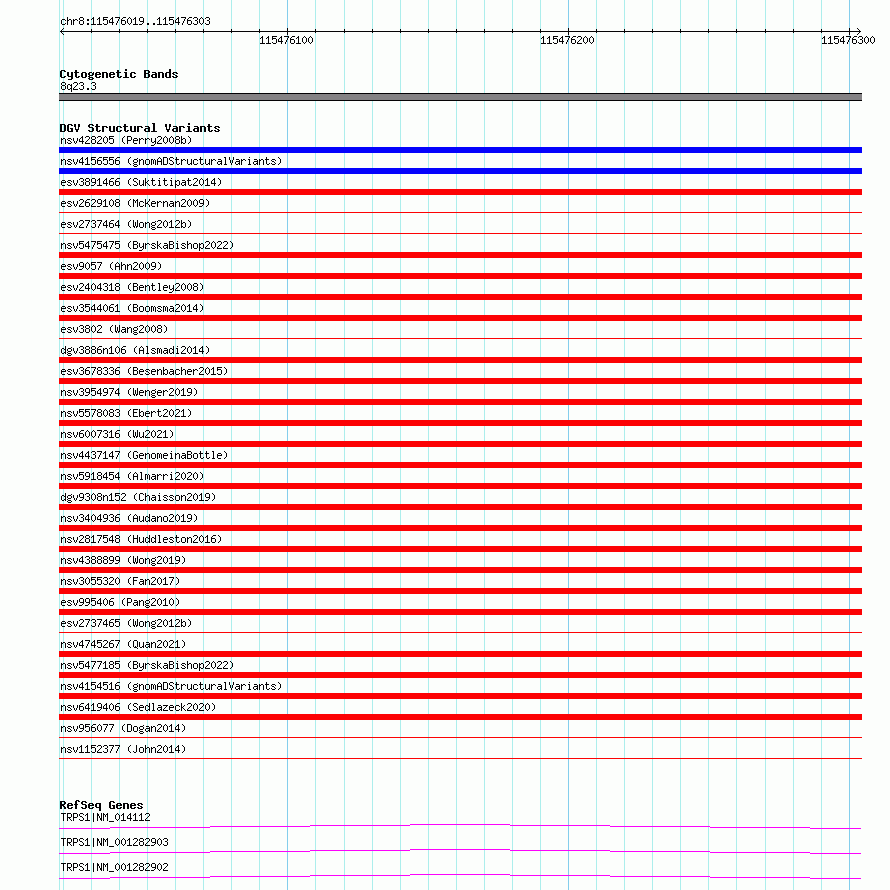 chr8:115476019..115476303

115476100
115476200
115476300

Cytogenetic Bands
8q23.3

DGV Structural Variants
nsv428205 (Perry2008b)
nsv4156556 (gnomADStructuralVariants)
esv3891466 (Suktitipat2014)
esv2629108 (McKernan2009)
esv2737464 (Wong2012b)
nsv5475475 (ByrskaBishop2022)
esv9057 (Ahn2009)
esv2404318 (Bentley2008)
esv3544061 (Boomsma2014)
esv3802 (Wang2008)
dgv3886n106 (Alsmadi2014)
esv3678336 (Besenbacher2015)
nsv3954974 (Wenger2019)
nsv5578083 (Ebert2021)
nsv6007316 (Wu2021)
nsv4437147 (GenomeinaBottle)
nsv5918454 (Almarri2020)
dgv9308n152 (Chaisson2019)
nsv3404936 (Audano2019)
nsv2817548 (Huddleston2016)
nsv4388899 (Wong2019)
nsv3055320 (Fan2017)
esv995406 (Pang2010)
esv2737465 (Wong2012b)
nsv4745267 (Quan2021)
nsv5477185 (ByrskaBishop2022)
nsv4154516 (gnomADStructuralVariants)
nsv6419406 (Sedlazeck2020)
nsv956077 (Dogan2014)
nsv1152377 (John2014)

RefSeq Genes
TRPS1|NM_014112
TRPS1|NM_001282903
TRPS1|NM_001282902